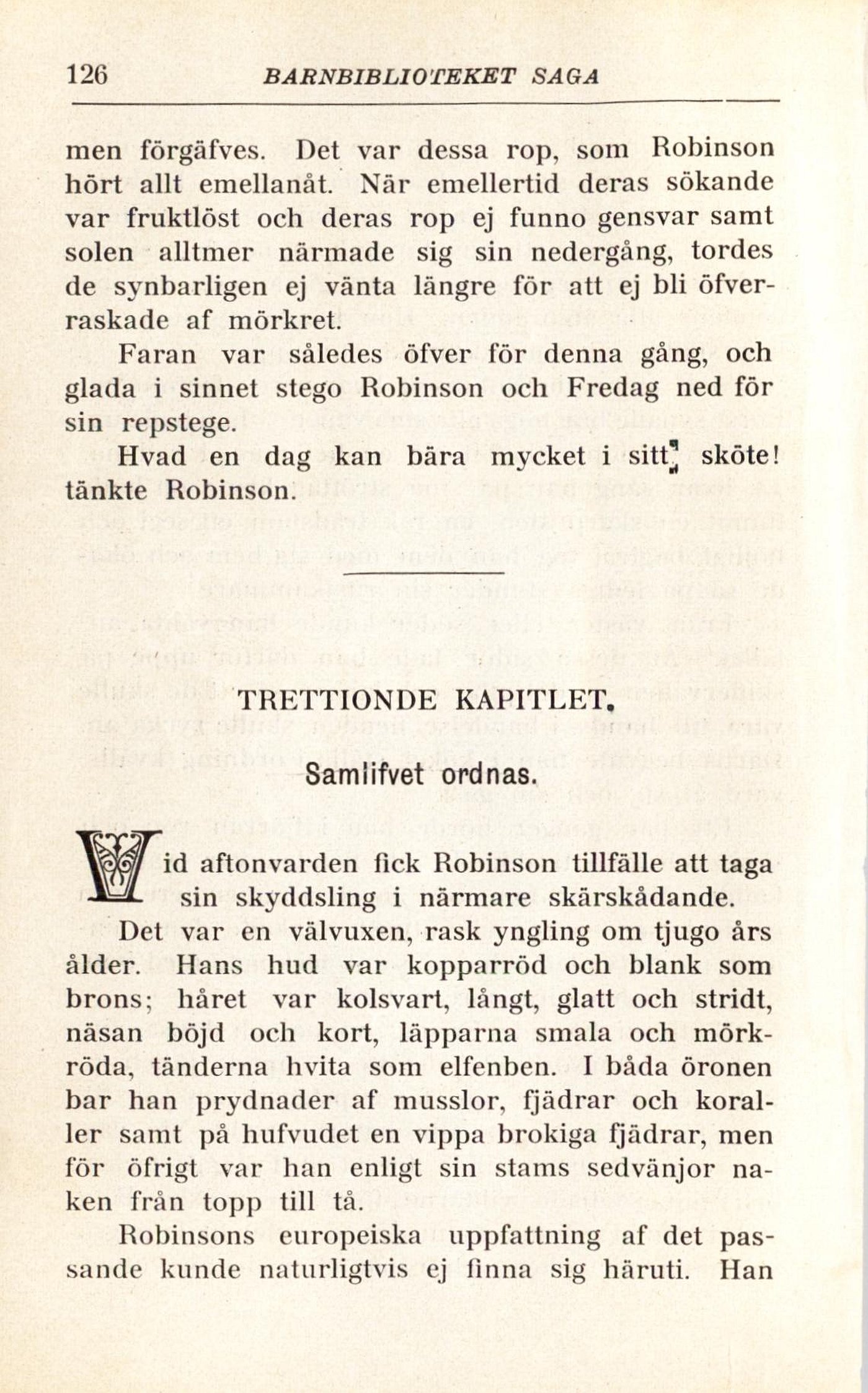 126 BARNBIBLIOTEKET SAGA

men förgäfves. Det var dessa rop, som Robinson hört allt emellanåt. När emellertid deras sökande var fruktlöst och deras rop ej funno gensvar samt solen alltmer närmade sig sin nedergång, tordes de synbarligen ej vänta längre för att ej bli öfverraskade af mörkret.

Faran var således öfver för denna gång, och glada i sinnet stego Robinson och Fredag ned för sin repstege.

Hvad en dag kan bära mycket i sitt sköte! tänkte Robinson.

TRETTIONDE KAPITLET.

Samlifvet ordnas.

Vid aftonvarden fick Robinson tillfälle att taga sin skyddsling i närmare skärskådande.

Det var en välvuxen, rask yngling om tjugo års ålder. Hans hud var kopparröd och blank som brons; håret var kolsvart, långt, glatt och stridt, näsan böjd och kort, läpparna smala och mörkröda, tänderna hvita som elfenben. I båda öronen bar han prydnader af musslor, fjädrar och koraller samt på hufvudet en vippa brokiga fjädrar, men för öfrigt var han enligt sin stams sedvänjor naken från topp till tå.

Robinsons europeiska uppfattning af det passande kunde naturligtvis ej finna sig häruti. Han